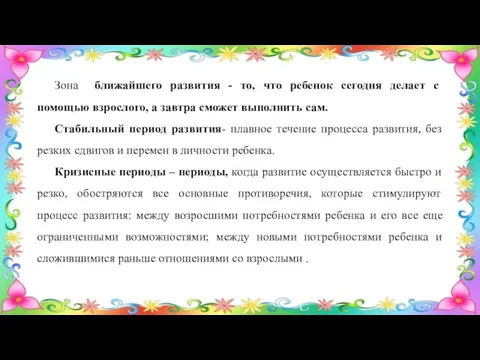 Зона ближайшего развития - то, что ребенок сегодня делает с помощью взрослого, а завтра сможет выполнить сам.

Стабильный период развития- плавное течение процесса развития, без резких сдвигов и перемен в личности ребенка.

Кризисные периоды – периоды, когда развитие осуществляется быстро и резко, обостряются все основные противоречия, которые стимулируют процесс развития: между возросшими потребностями ребенка и его все еще ограниченными возможностями; между новыми потребностями ребенка и сложившимися раньше отношениями со взрослыми .